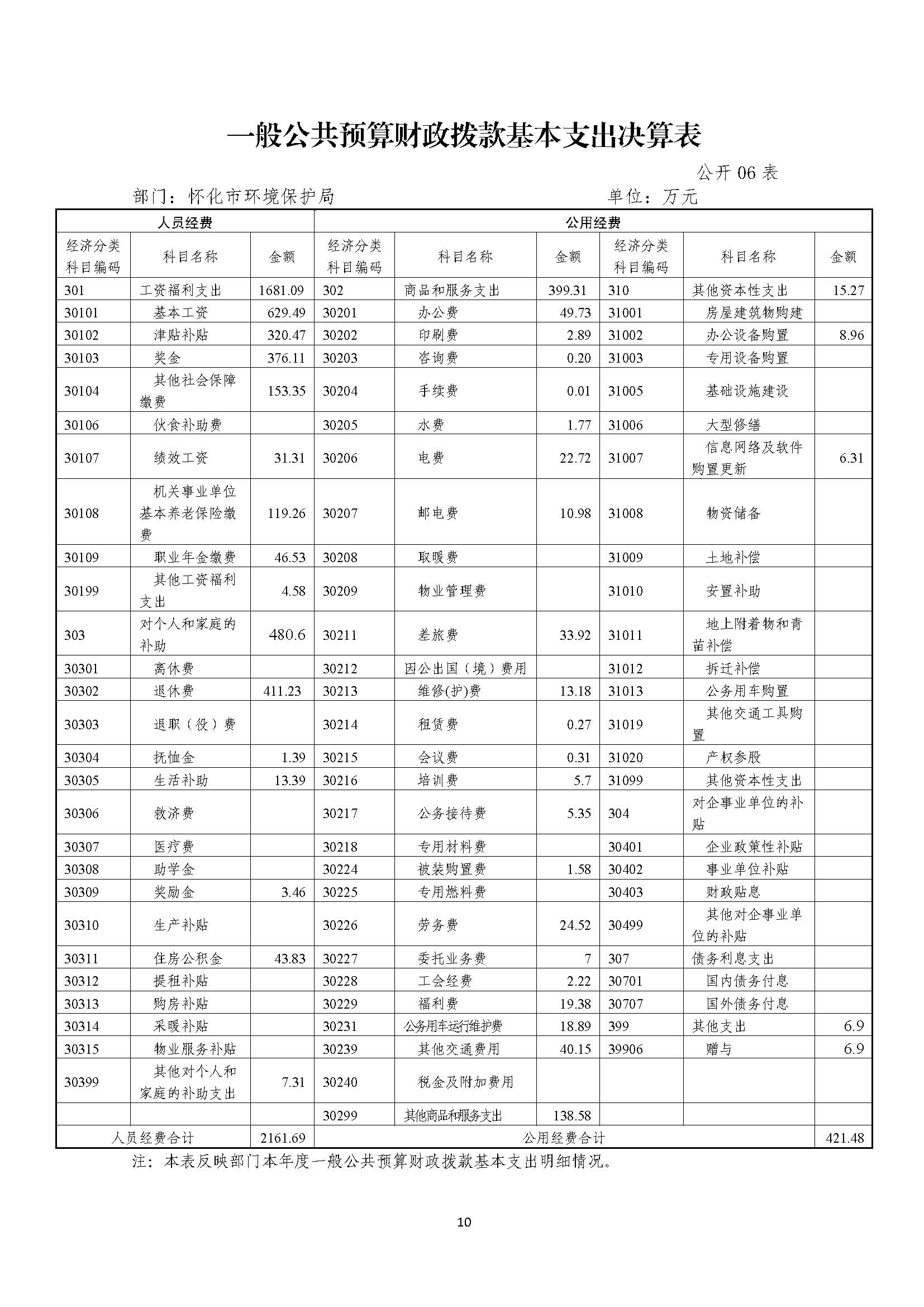 一般公共预算财政拨款基本支出决算表

公开 06 表

部门：怀化市环境保护局　　　　单位：万元

| 人员经费 | | | 公用经费 | | | | | |
|---|---|---|---|---|---|---|---|---|
| 经济分类科目编码 | 科目名称 | 金额 | 经济分类科目编码 | 科目名称 | 金额 | 经济分类科目编码 | 科目名称 | 金额 |
| 301 | 工资福利支出 | 1681.09 | 302 | 商品和服务支出 | 399.31 | 310 | 其他资本性支出 | 15.27 |
| 30101 | 基本工资 | 629.49 | 30201 | 办公费 | 49.73 | 31001 | 房屋建筑物购建 | |
| 30102 | 津贴补贴 | 320.47 | 30202 | 印刷费 | 2.89 | 31002 | 办公设备购置 | 8.96 |
| 30103 | 奖金 | 376.11 | 30203 | 咨询费 | 0.20 | 31003 | 专用设备购置 | |
| 30104 | 其他社会保障缴费 | 153.35 | 30204 | 手续费 | 0.01 | 31005 | 基础设施建设 | |
| 30106 | 伙食补助费 | | 30205 | 水费 | 1.77 | 31006 | 大型修缮 | |
| 30107 | 绩效工资 | 31.31 | 30206 | 电费 | 22.72 | 31007 | 信息网络及软件购置更新 | 6.31 |
| 30108 | 机关事业单位基本养老保险缴费 | 119.26 | 30207 | 邮电费 | 10.98 | 31008 | 物资储备 | |
| 30109 | 职业年金缴费 | 46.53 | 30208 | 取暖费 | | 31009 | 土地补偿 | |
| 30199 | 其他工资福利支出 | 4.58 | 30209 | 物业管理费 | | 31010 | 安置补助 | |
| 303 | 对个人和家庭的补助 | 480.6 | 30211 | 差旅费 | 33.92 | 31011 | 地上附着物和青苗补偿 | |
| 30301 | 离休费 | | 30212 | 因公出国（境）费用 | | 31012 | 拆迁补偿 | |
| 30302 | 退休费 | 411.23 | 30213 | 维修(护)费 | 13.18 | 31013 | 公务用车购置 | |
| 30303 | 退职（役）费 | | 30214 | 租赁费 | 0.27 | 31019 | 其他交通工具购置 | |
| 30304 | 抚恤金 | 1.39 | 30215 | 会议费 | 0.31 | 31020 | 产权参股 | |
| 30305 | 生活补助 | 13.39 | 30216 | 培训费 | 5.7 | 31099 | 其他资本性支出 | |
| 30306 | 救济费 | | 30217 | 公务接待费 | 5.35 | 304 | 对企事业单位的补贴 | |
| 30307 | 医疗费 | | 30218 | 专用材料费 | | 30401 | 企业政策性补贴 | |
| 30308 | 助学金 | | 30224 | 被装购置费 | 1.58 | 30402 | 事业单位补贴 | |
| 30309 | 奖励金 | 3.46 | 30225 | 专用燃料费 | | 30403 | 财政贴息 | |
| 30310 | 生产补贴 | | 30226 | 劳务费 | 24.52 | 30499 | 其他对企事业单位的补贴 | |
| 30311 | 住房公积金 | 43.83 | 30227 | 委托业务费 | 7 | 307 | 债务利息支出 | |
| 30312 | 提租补贴 | | 30228 | 工会经费 | 2.22 | 30701 | 国内债务付息 | |
| 30313 | 购房补贴 | | 30229 | 福利费 | 19.38 | 30707 | 国外债务付息 | |
| 30314 | 采暖补贴 | | 30231 | 公务用车运行维护费 | 18.89 | 399 | 其他支出 | 6.9 |
| 30315 | 物业服务补贴 | | 30239 | 其他交通费用 | 40.15 | 39906 | 赠与 | 6.9 |
| 30399 | 其他对个人和家庭的补助支出 | 7.31 | 30240 | 税金及附加费用 | | | | |
| | | | 30299 | 其他商品和服务支出 | 138.58 | | | |
| 人员经费合计 | | 2161.69 | 公用经费合计 | | | | | 421.48 |

注：本表反映部门本年度一般公共预算财政拨款基本支出明细情况。

10